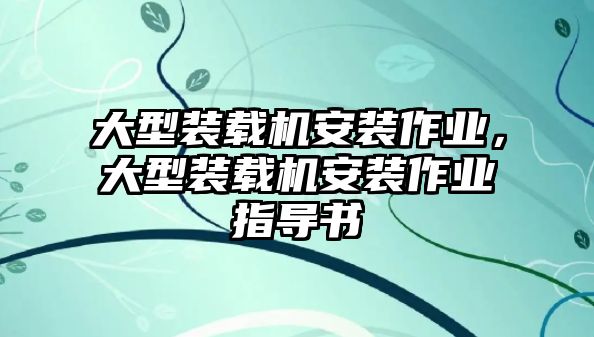 大型装载机安装作业，大型装载机安装作业指导书